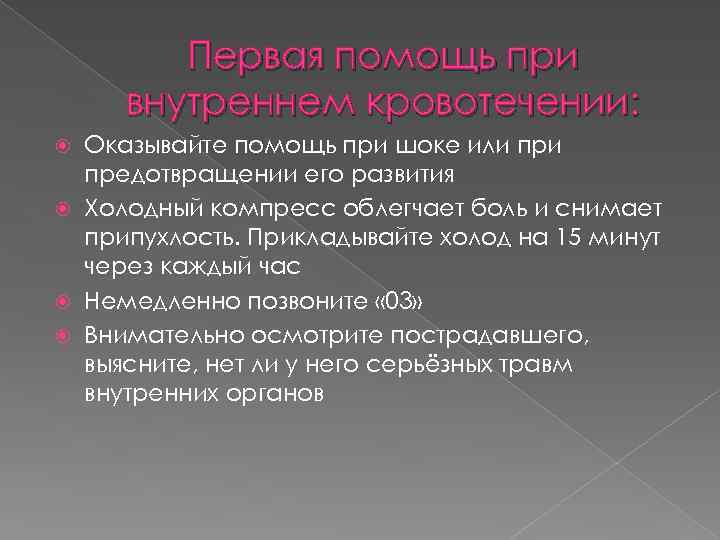 Первая помощь при внутреннем кровотечении:

• Оказывайте помощь при шоке или при предотвращении его развития
• Холодный компресс облегчает боль и снимает припухлость. Прикладывайте холод на 15 минут через каждый час
• Немедленно позвоните «03»
• Внимательно осмотрите пострадавшего, выясните, нет ли у него серьёзных травм внутренних органов